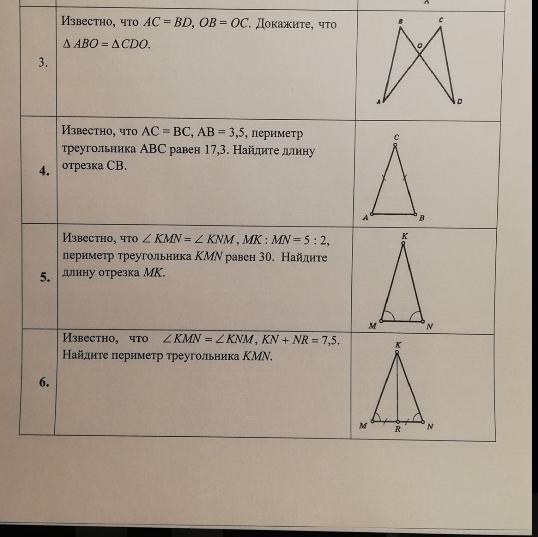 | | | |
|---|---|---|
| 3. | Известно, что $AC = BD$, $OB = OC$. Докажите, что $\Delta ABO = \Delta CDO$. | B C O A D |
| 4. | Известно, что AC = BC, AB = 3,5, периметр треугольника ABC равен 17,3. Найдите длину отрезка CB. | C A B |
| 5. | Известно, что $\angle KMN = \angle KNM$, $MK : MN = 5 : 2$, периметр треугольника $KMN$ равен 30. Найдите длину отрезка $MK$. | K M N |
| 6. | Известно, что $\angle KMN = \angle KNM$, $KN + NR = 7,5$. Найдите периметр треугольника $KMN$. | K M R N |